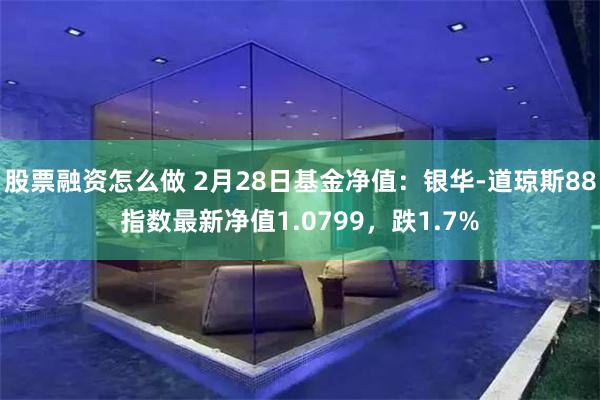 股票融资怎么做 2月28日基金净值：银华-道琼斯88指数最新净值1.0799，跌1.7%